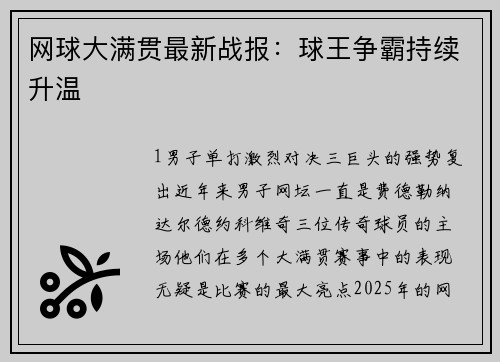 网球大满贯最新战报：球王争霸持续升温

1男子单打激烈对决三巨头的强势复出近年来男子网坛一直是费德勒纳达尔德约科维奇三位传奇球员的主场他们在多个大满贯赛事中的表现无疑是比赛的最大亮点2025年的网